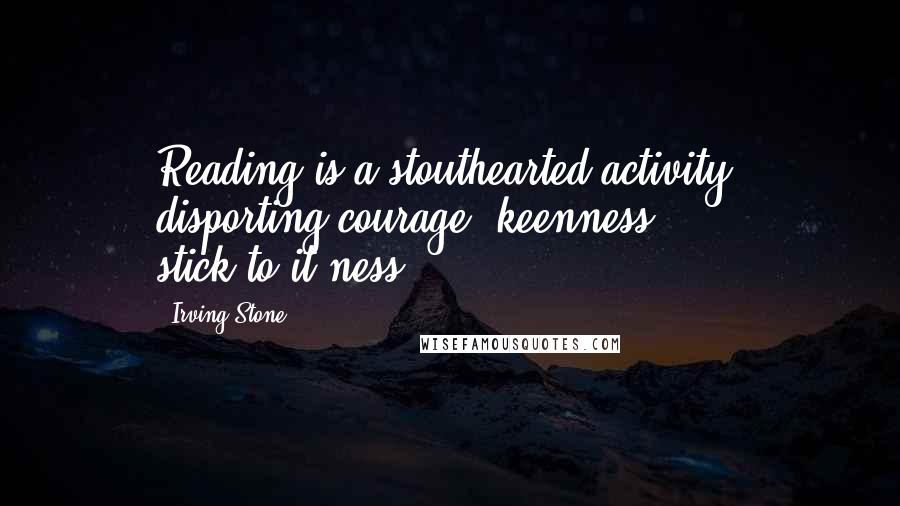 Reading is a stouthearted activity, disporting courage, keenness, stick-to-it-ness.

Irving Stone

WISEFAMOUSQUOTES.COM